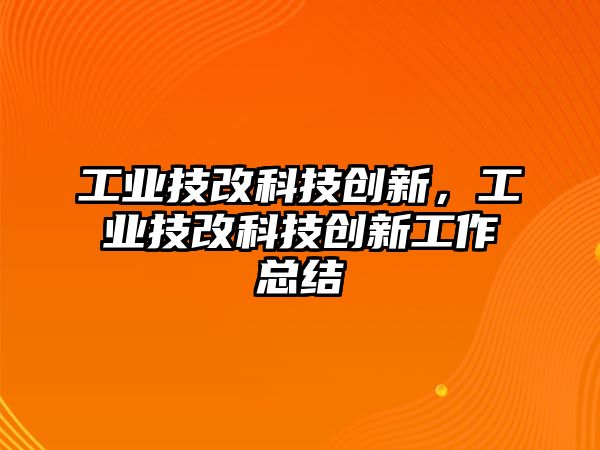 工业技改科技创新，工业技改科技创新工作总结